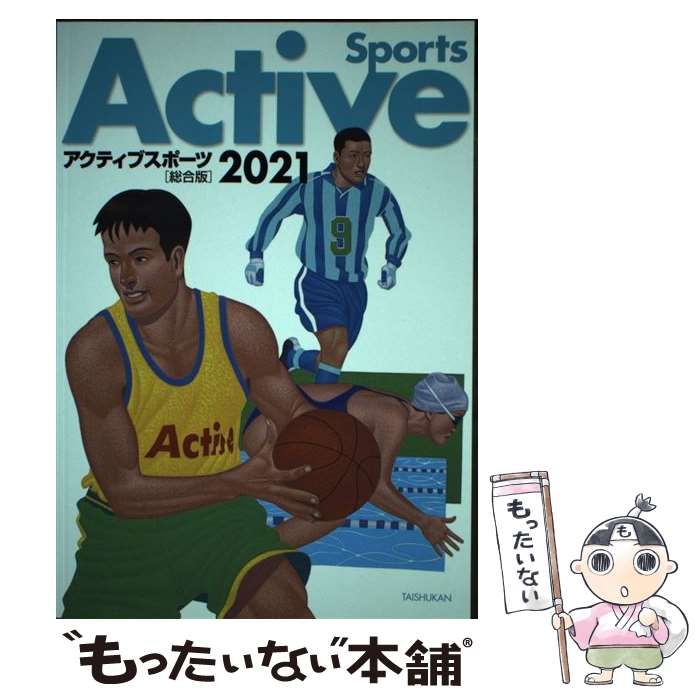 Sports
Active
アクティブスポーツ
[総合版] 2021

9

Active

TAISHUKAN

もったいない

も

"もったいない"本舗®